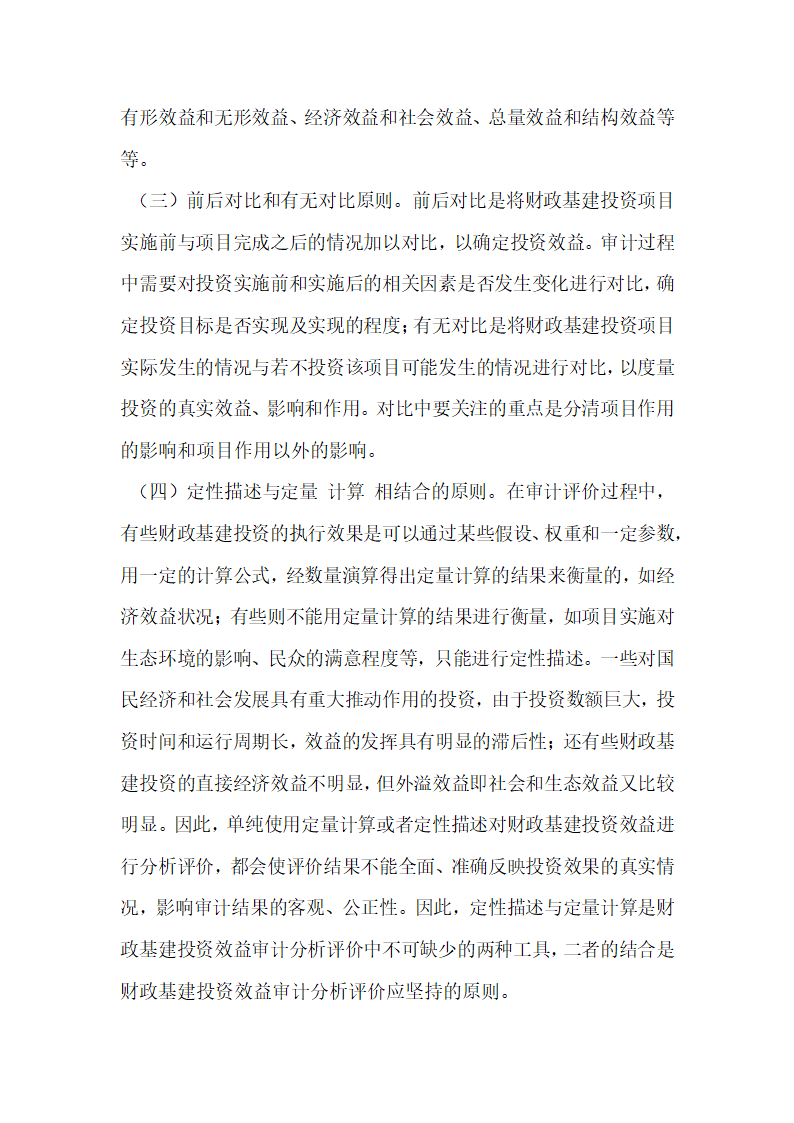 有形效益和无形效益、经济效益和社会效益、总量效益和结构效益等等。

（三）前后对比和有无对比原则。前后对比是将财政基建投资项目实施前与项目完成之后的情况加以对比，以确定投资效益。审计过程中需要对投资实施前和实施后的相关因素是否发生变化进行对比，确定投资目标是否实现及实现的程度；有无对比是将财政基建投资项目实际发生的情况与若不投资该项目可能发生的情况进行对比，以度量投资的真实效益、影响和作用。对比中要关注的重点是分清项目作用的影响和项目作用以外的影响。

（四）定性描述与定量 计算 相结合的原则。在审计评价过程中，有些财政基建投资的执行效果是可以通过某些假设、权重和一定参数，用一定的计算公式，经数量演算得出定量计算的结果来衡量的，如经济效益状况；有些则不能用定量计算的结果进行衡量，如项目实施对生态环境的影响、民众的满意程度等，只能进行定性描述。一些对国民经济和社会发展具有重大推动作用的投资，由于投资数额巨大，投资时间和运行周期长，效益的发挥具有明显的滞后性；还有些财政基建投资的直接经济效益不明显，但外溢效益即社会和生态效益又比较明显。因此，单纯使用定量计算或者定性描述对财政基建投资效益进行分析评价，都会使评价结果不能全面、准确反映投资效果的真实情况，影响审计结果的客观、公正性。因此，定性描述与定量计算是财政基建投资效益审计分析评价中不可缺少的两种工具，二者的结合是财政基建投资效益审计分析评价应坚持的原则。